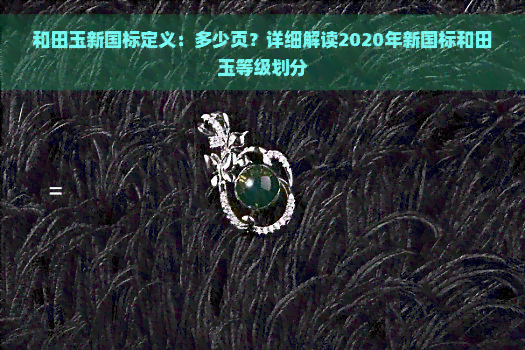 和田玉新国标定义：多少页？详细解读2020年新国标和田玉等级划分

=